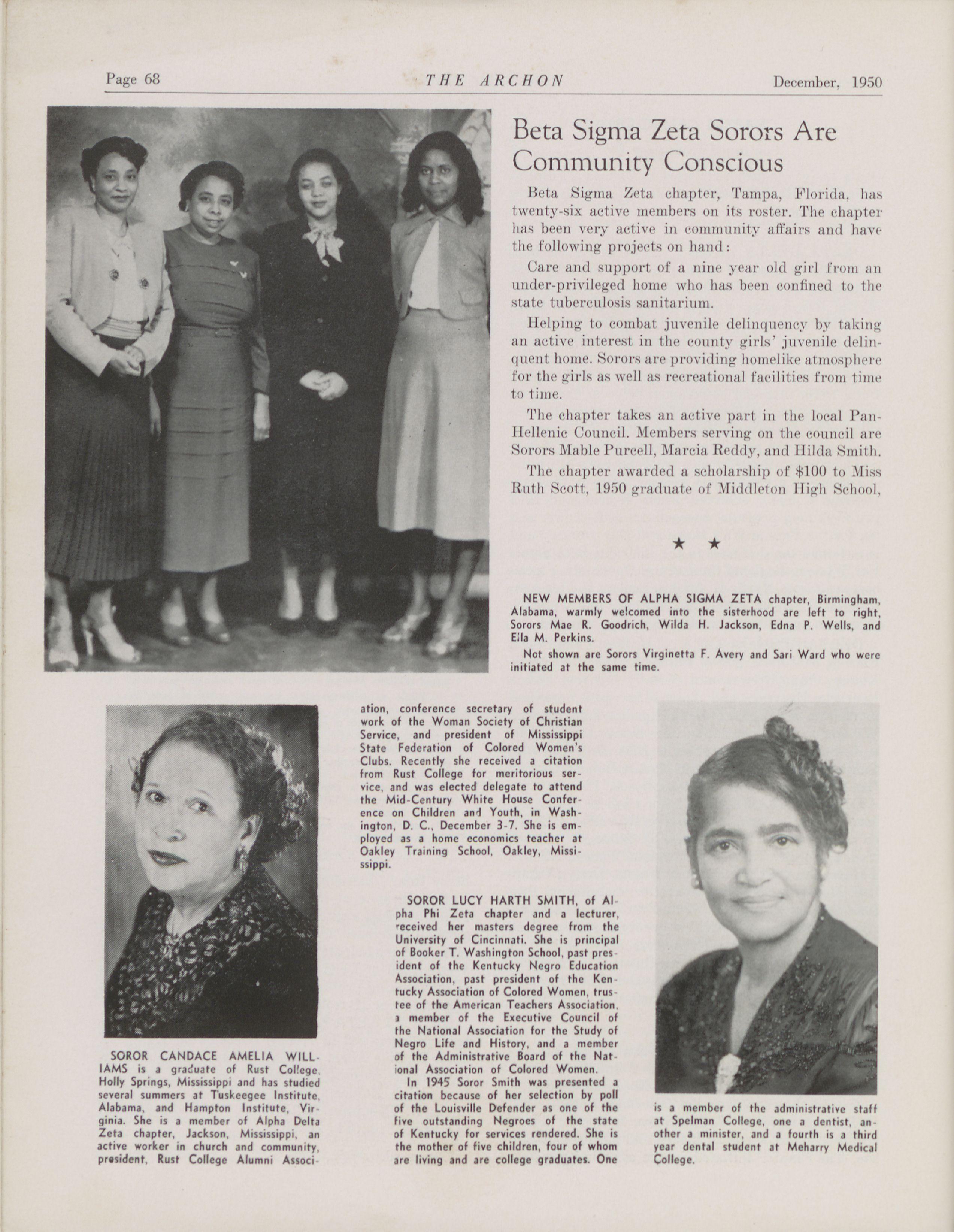 Page 68 THE ARCHON December, 1950

Beta Sigma Zeta Sorors Are Community Conscious

Beta Sigma Zeta chapter, Tampa, Florida, has twenty-six active members on its roster. The chapter has been very active in community affairs and have the following projects on hand:

Care and support of a nine year old girl from an under-privileged home who has been confined to the state tuberculosis sanitarium.

Helping to combat juvenile delinquency by taking an active interest in the county girls' juvenile delinquent home. Sorors are providing homelike atmosphere for the girls as well as recreational facilities from time to time.

The chapter takes an active part in the local Pan-Hellenic Council. Members serving on the council are Sorors Mable Purcell, Marcia Reddy, and Hilda Smith.

The chapter awarded a scholarship of $100 to Miss Ruth Scott, 1950 graduate of Middleton High School,

★ ★

NEW MEMBERS OF ALPHA SIGMA ZETA chapter, Birmingham, Alabama, warmly welcomed into the sisterhood are left to right, Sorors Mae R. Goodrich, Wilda H. Jackson, Edna P. Wells, and Ella M. Perkins.

Not shown are Sorors Virginetta F. Avery and Sari Ward who were initiated at the same time.

SOROR CANDACE AMELIA WILLIAMS is a graduate of Rust College, Holly Springs, Mississippi and has studied several summers at Tuskeegee Institute, Alabama, and Hampton Institute, Virginia. She is a member of Alpha Delta Zeta chapter, Jackson, Mississippi, an active worker in church and community, president, Rust College Alumni Association, conference secretary of student work of the Woman Society of Christian Service, and president of Mississippi State Federation of Colored Women's Clubs. Recently she received a citation from Rust College for meritorious service, and was elected delegate to attend the Mid-Century White House Conference on Children and Youth, in Washington, D. C., December 3-7. She is employed as a home economics teacher at Oakley Training School, Oakley, Mississippi.

SOROR LUCY HARTH SMITH, of Alpha Phi Zeta chapter and a lecturer, received her masters degree from the University of Cincinnati. She is principal of Booker T. Washington School, past president of the Kentucky Negro Education Association, past president of the Kentucky Association of Colored Women, trustee of the American Teachers Association, a member of the Executive Council of the National Association for the Study of Negro Life and History, and a member of the Administrative Board of the National Association of Colored Women.

In 1945 Soror Smith was presented a citation because of her selection by poll of the Louisville Defender as one of the five outstanding Negroes of the state of Kentucky for services rendered. She is the mother of five children, four of whom are living and are college graduates. One is a member of the administrative staff at Spelman College, one a dentist, another a minister, and a fourth is a third year dental student at Meharry Medical College.